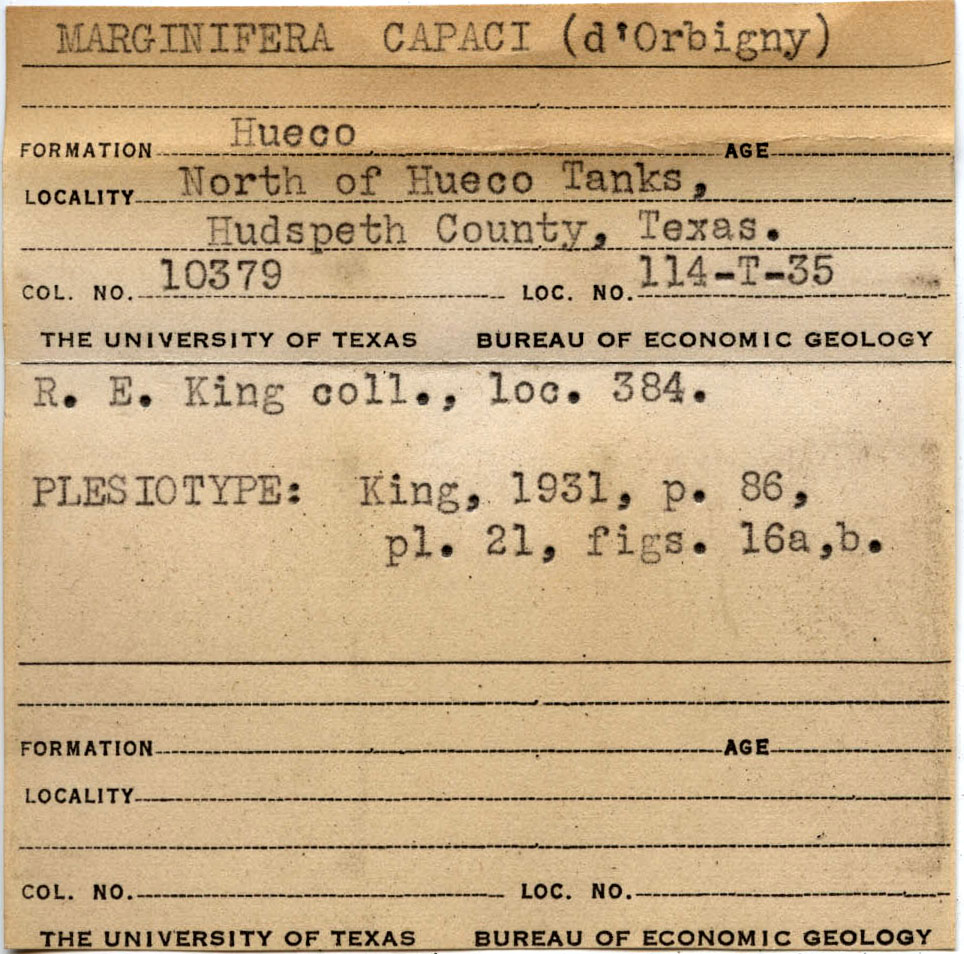 MARGINIFERA CAPACI (d'Orbigny)

FORMATION Hueco AGE

LOCALITY North of Hueco Tanks, Hudspeth County, Texas.

COL. NO. 10379 LOC. NO. 114-T-35

THE UNIVERSITY OF TEXAS BUREAU OF ECONOMIC GEOLOGY

R. E. King coll., loc. 384.

PLESIOTYPE: King, 1931, p. 86, pl. 21, figs. 16a,b.

FORMATION AGE

LOCALITY

COL. NO. LOC. NO.

THE UNIVERSITY OF TEXAS BUREAU OF ECONOMIC GEOLOGY